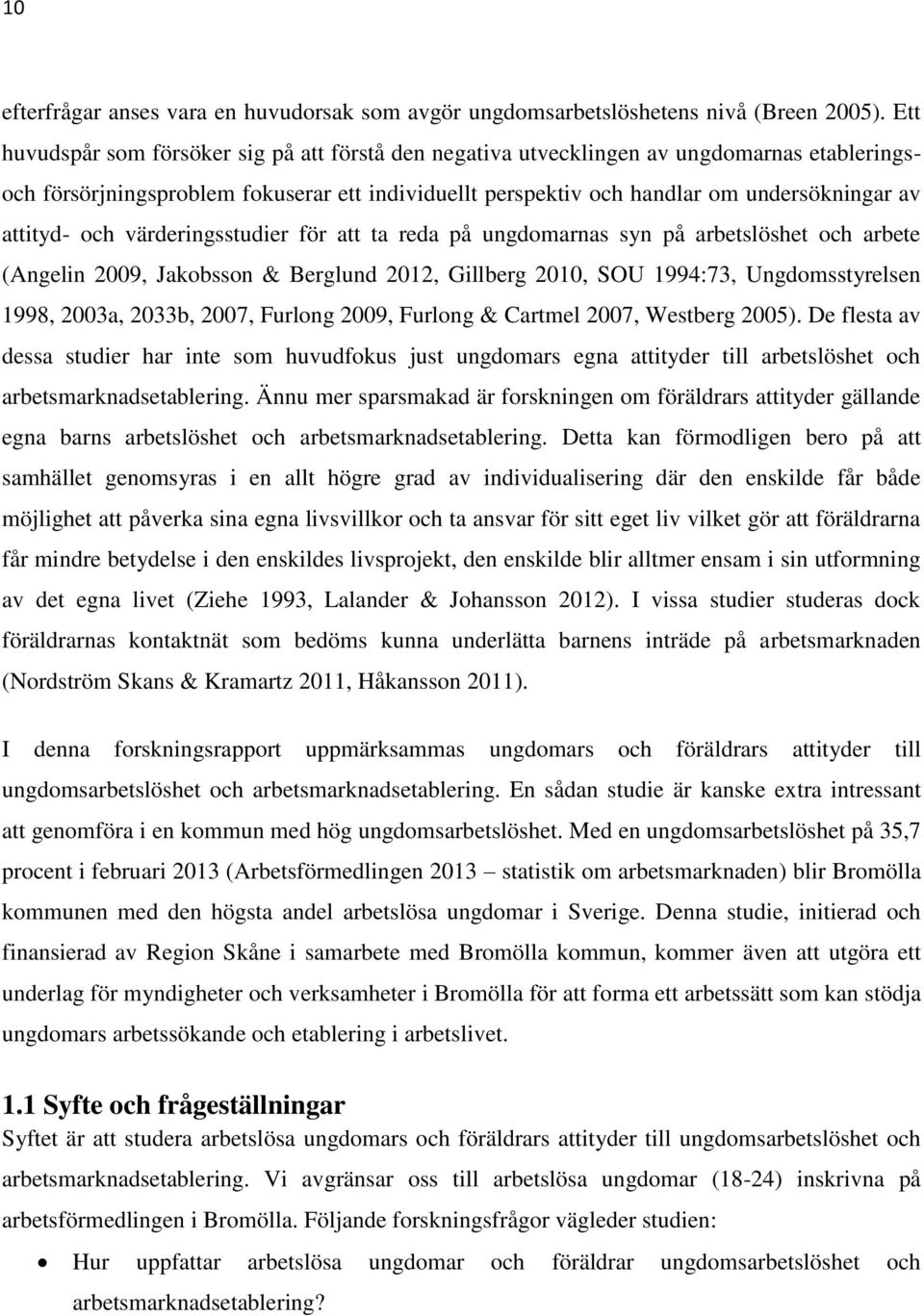 10

efterfrågar anses vara en huvudorsak som avgör ungdomsarbetslöshetens nivå (Breen 2005). Ett huvudspår som försöker sig på att förstå den negativa utvecklingen av ungdomarnas etablerings- och försörjningsproblem fokuserar ett individuellt perspektiv och handlar om undersökningar av attityd- och värderingsstudier för att ta reda på ungdomarnas syn på arbetslöshet och arbete (Angelin 2009, Jakobsson & Berglund 2012, Gillberg 2010, SOU 1994:73, Ungdomsstyrelsen 1998, 2003a, 2033b, 2007, Furlong 2009, Furlong & Cartmel 2007, Westberg 2005). De flesta av dessa studier har inte som huvudfokus just ungdomars egna attityder till arbetslöshet och arbetsmarknadsetablering. Ännu mer sparsmakad är forskningen om föräldrars attityder gällande egna barns arbetslöshet och arbetsmarknadsetablering. Detta kan förmodligen bero på att samhället genomsyras i en allt högre grad av individualisering där den enskilde får både möjlighet att påverka sina egna livsvillkor och ta ansvar för sitt eget liv vilket gör att föräldrarna får mindre betydelse i den enskildes livsprojekt, den enskilde blir alltmer ensam i sin utformning av det egna livet (Ziehe 1993, Lalander & Johansson 2012). I vissa studier studeras dock föräldrarnas kontaktnät som bedöms kunna underlätta barnens inträde på arbetsmarknaden (Nordström Skans & Kramartz 2011, Håkansson 2011).

I denna forskningsrapport uppmärksammas ungdomars och föräldrars attityder till ungdomsarbetslöshet och arbetsmarknadsetablering. En sådan studie är kanske extra intressant att genomföra i en kommun med hög ungdomsarbetslöshet. Med en ungdomsarbetslöshet på 35,7 procent i februari 2013 (Arbetsförmedlingen 2013 – statistik om arbetsmarknaden) blir Bromölla kommunen med den högsta andel arbetslösa ungdomar i Sverige. Denna studie, initierad och finansierad av Region Skåne i samarbete med Bromölla kommun, kommer även att utgöra ett underlag för myndigheter och verksamheter i Bromölla för att forma ett arbetssätt som kan stödja ungdomars arbetssökande och etablering i arbetslivet.

1.1 Syfte och frågeställningar
Syftet är att studera arbetslösa ungdomars och föräldrars attityder till ungdomsarbetslöshet och arbetsmarknadsetablering. Vi avgränsar oss till arbetslösa ungdomar (18-24) inskrivna på arbetsförmedlingen i Bromölla. Följande forskningsfrågor vägleder studien:

• Hur uppfattar arbetslösa ungdomar och föräldrar ungdomsarbetslöshet och arbetsmarknadsetablering?